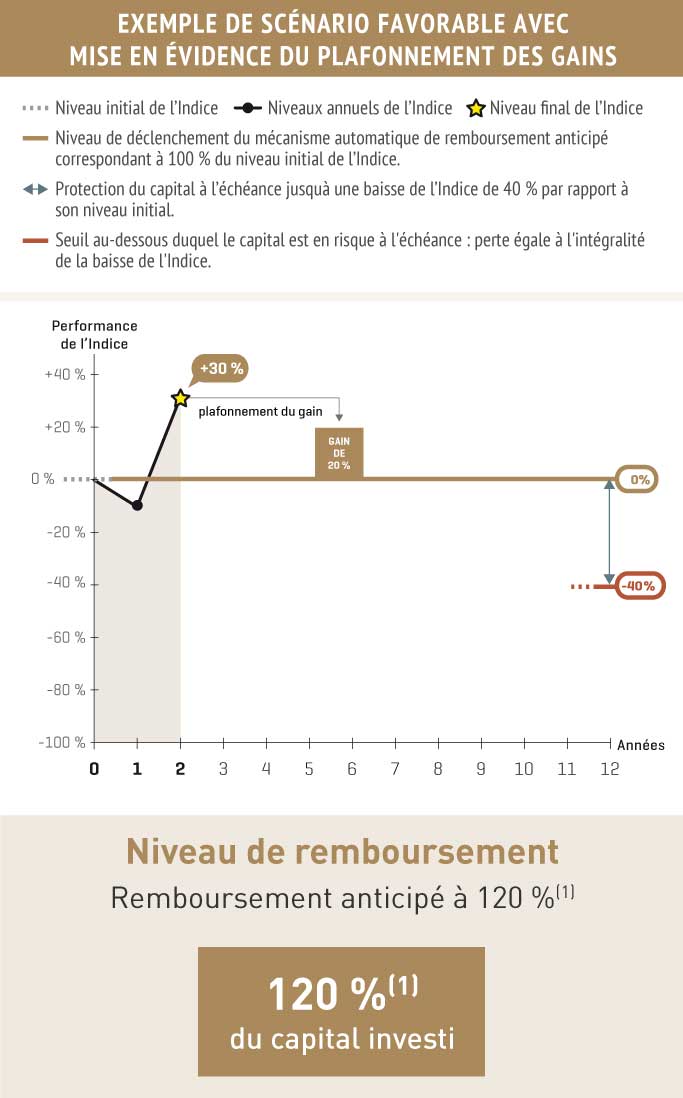 EXEMPLE DE SCÉNARIO FAVORABLE AVEC MISE EN ÉVIDENCE DU PLAFONNEMENT DES GAINS

Niveau initial de l'Indice
Niveaux annuels de l'Indice
Niveau final de l'Indice

Niveau de déclenchement du mécanisme automatique de remboursement anticipé correspondant à 100 % du niveau initial de l'Indice.

Protection du capital à l'échéance jusquà une baisse de l'Indice de 40 % par rapport à son niveau initial.

Seuil au-dessous duquel le capital est en risque à l'échéance : perte égale à l'intégralité de la baisse de l'Indice.

Performance de l'Indice

+40 %
+20 %
0 %
-20 %
-40 %
-60 %
-80 %
-100 %

+30 %
plafonnement du gain
GAIN DE 20 %
0%
-40%

Années
0 1 2 3 4 5 6 7 8 9 10 11 12

Niveau de remboursement

Remboursement anticipé à 120 %$^{(1)}$

120 %$^{(1)}$
du capital investi